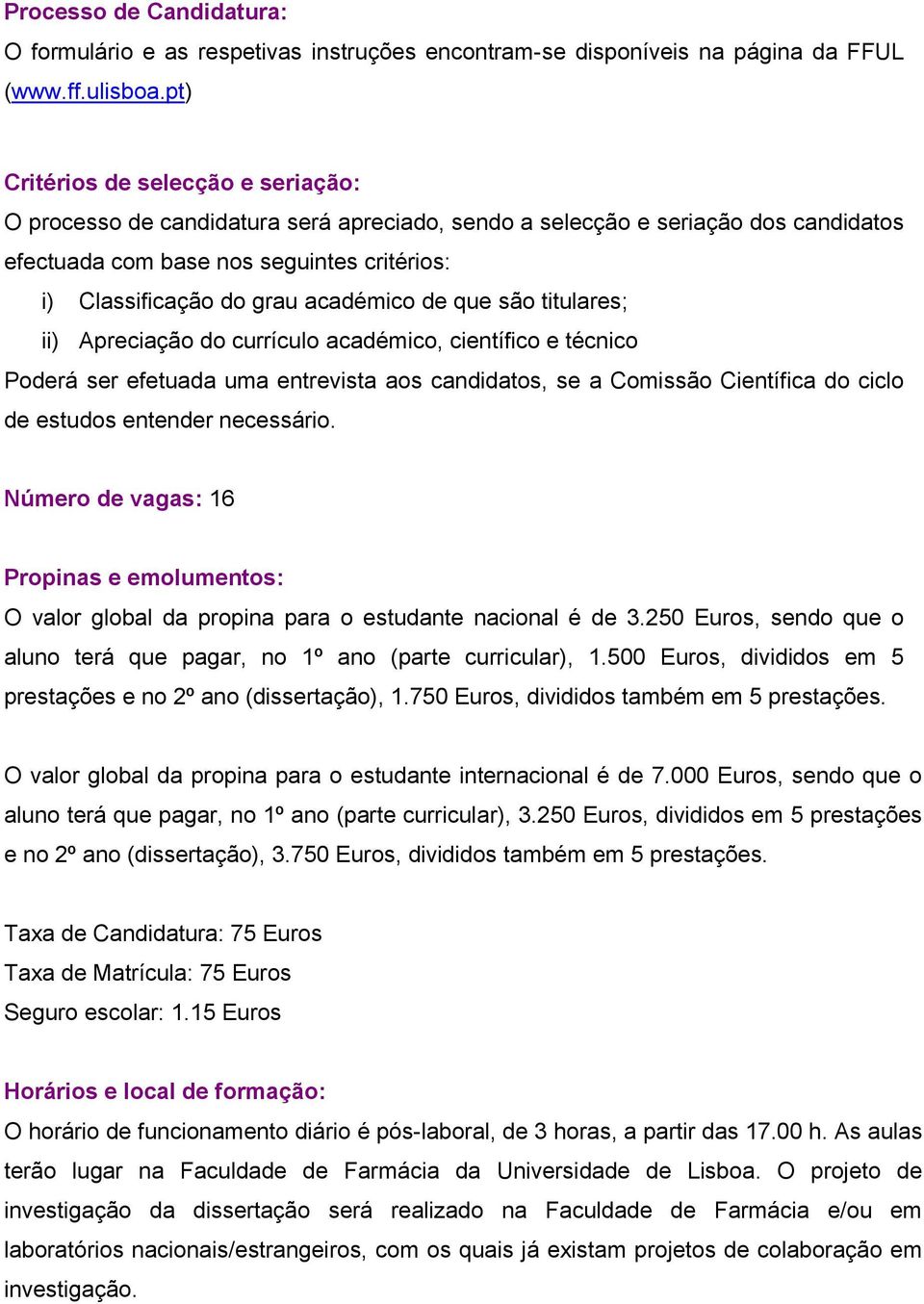 Processo de Candidatura:
O formulário e as respetivas instruções encontram-se disponíveis na página da FFUL (www.ff.ulisboa.pt)

Critérios de selecção e seriação:
O processo de candidatura será apreciado, sendo a selecção e seriação dos candidatos efectuada com base nos seguintes critérios:
i) Classificação do grau académico de que são titulares;
ii) Apreciação do currículo académico, científico e técnico
Poderá ser efetuada uma entrevista aos candidatos, se a Comissão Científica do ciclo de estudos entender necessário.

Número de vagas: 16

Propinas e emolumentos:
O valor global da propina para o estudante nacional é de 3.250 Euros, sendo que o aluno terá que pagar, no 1º ano (parte curricular), 1.500 Euros, divididos em 5 prestações e no 2º ano (dissertação), 1.750 Euros, divididos também em 5 prestações.

O valor global da propina para o estudante internacional é de 7.000 Euros, sendo que o aluno terá que pagar, no 1º ano (parte curricular), 3.250 Euros, divididos em 5 prestações e no 2º ano (dissertação), 3.750 Euros, divididos também em 5 prestações.

Taxa de Candidatura: 75 Euros
Taxa de Matrícula: 75 Euros
Seguro escolar: 1.15 Euros

Horários e local de formação:
O horário de funcionamento diário é pós-laboral, de 3 horas, a partir das 17.00 h. As aulas terão lugar na Faculdade de Farmácia da Universidade de Lisboa. O projeto de investigação da dissertação será realizado na Faculdade de Farmácia e/ou em laboratórios nacionais/estrangeiros, com os quais já existam projetos de colaboração em investigação.